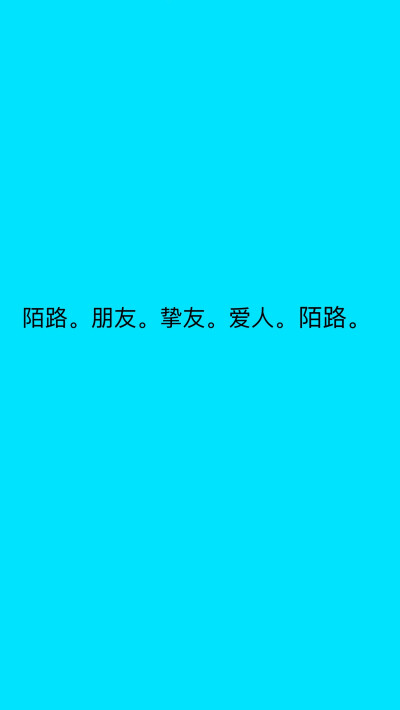 陌路。朋友。挚友。爱人。陌路。